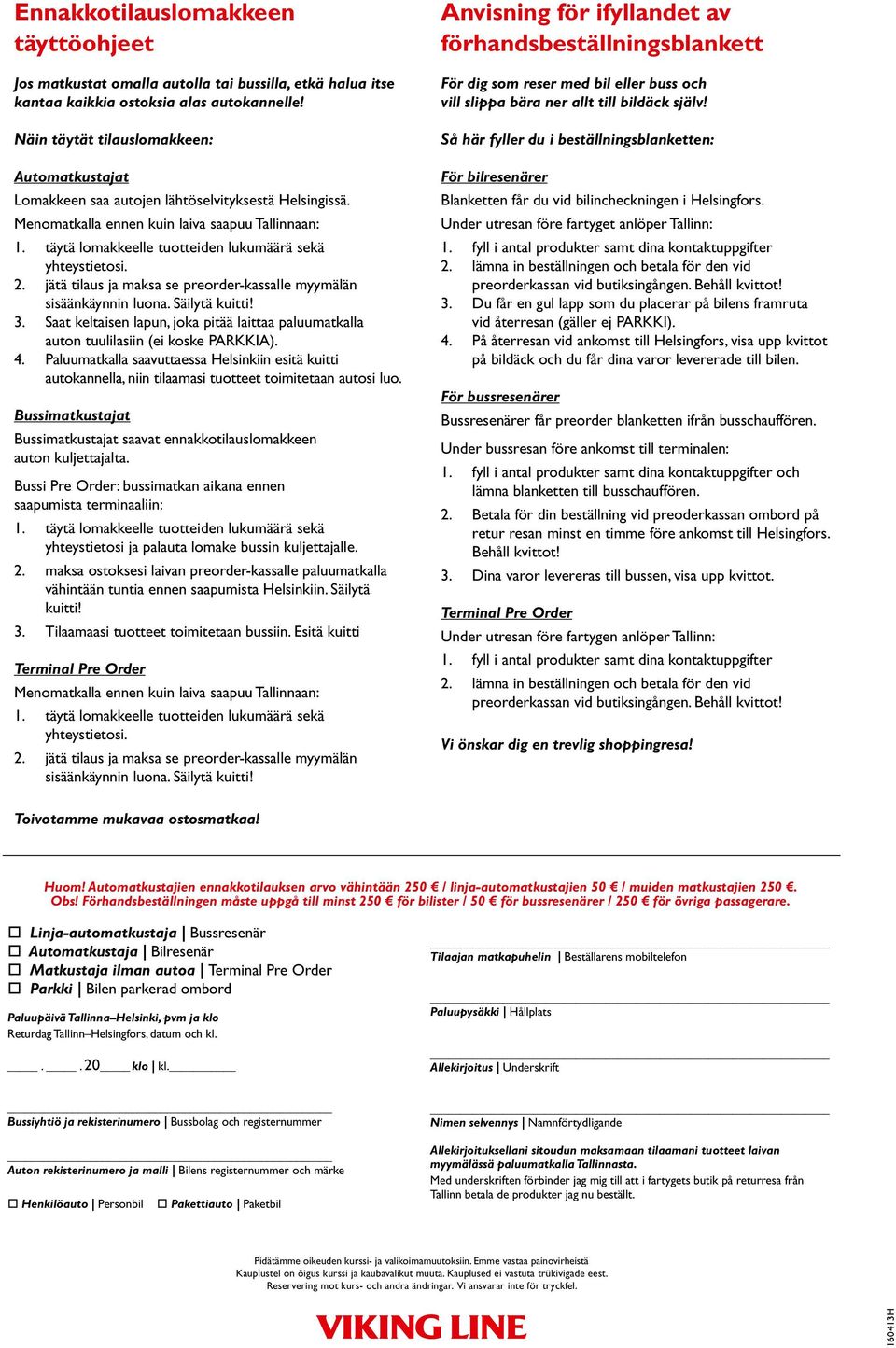 Ennakkotilauslomakkeen täyttöohjeet

Jos matkustat omalla autolla tai bussilla, etkä halua itse kantaa kaikkia ostoksia alas autokannelle!

Näin täytät tilauslomakkeen:

Automatkustajat
Lomakkeen saa autojen lähtöselvityksestä Helsingissä.
Menomatkalla ennen kuin laiva saapuu Tallinnaan:
1. täytä lomakkeelle tuotteiden lukumäärä sekä yhteystietosi.
2. jätä tilaus ja maksa se preorder-kassalle myymälän sisäänkäynnin luona. Säilytä kuitti!
3. Saat keltaisen lapun, joka pitää laittaa paluumatkalla auton tuulilasiin (ei koske PARKKIA).
4. Paluumatkalla saavuttaessa Helsinkiin esitä kuitti autokannella, niin tilaamasi tuotteet toimitetaan autosi luo.

Bussimatkustajat
Bussimatkustajat saavat ennakkotilauslomakkeen auton kuljettajalta.

Bussi Pre Order: bussimatkan aikana ennen saapumista terminaaliin:
1. täytä lomakkeelle tuotteiden lukumäärä sekä yhteystietosi ja palauta lomake bussin kuljettajalle.
2. maksa ostoksesi laivan preorder-kassalle paluumatkalla vähintään tuntia ennen saapumista Helsinkiin. Säilytä kuitti!
3. Tilaamaasi tuotteet toimitetaan bussiin. Esitä kuitti

Terminal Pre Order
Menomatkalla ennen kuin laiva saapuu Tallinnaan:
1. täytä lomakkeelle tuotteiden lukumäärä sekä yhteystietosi.
2. jätä tilaus ja maksa se preorder-kassalle myymälän sisäänkäynnin luona. Säilytä kuitti!

Toivotamme mukavaa ostosmatkaa!

Anvisning för ifyllandet av förhandsbeställningsblankett

För dig som reser med bil eller buss och vill slippa bära ner allt till bildäck själv!

Så här fyller du i beställningsblanketten:

För bilresenärer
Blanketten får du vid bilincheckningen i Helsingfors.
Under utresan före fartyget anlöper Tallinn:
1. fyll i antal produkter samt dina kontaktuppgifter
2. lämna in beställningen och betala för den vid preorderkassan vid butiksingången. Behåll kvittot!
3. Du får en gul lapp som du placerar på bilens framruta vid återresan (gäller ej PARKKI).
4. På återresan vid ankomst till Helsingfors, visa upp kvittot på bildäck och du får dina varor levererade till bilen.

För bussresenärer
Bussresenärer får preorder blanketten ifrån busschauffören.

Under bussresan före ankomst till terminalen:
1. fyll i antal produkter samt dina kontaktuppgifter och lämna blanketten till busschauffören.
2. Betala för din beställning vid preoderkassan ombord på retur resan minst en timme före ankomst till Helsingfors. Behåll kvittot!
3. Dina varor levereras till bussen, visa upp kvittot.

Terminal Pre Order
Under utresan före fartygen anlöper Tallinn:
1. fyll i antal produkter samt dina kontaktuppgifter
2. lämna in beställningen och betala för den vid preorderkassan vid butiksingången. Behåll kvittot!

Vi önskar dig en trevlig shoppingresa!

Huom! Automatkustajien ennakkotilauksen arvo vähintään 250 € / linja-automatkustajien 50 € / muiden matkustajien 250 €.
Obs! Förhandsbeställningen måste uppgå till minst 250 € för bilister / 50 € för bussresenärer / 250 € för övriga passagerare.

☐ Linja-automatkustaja | Bussresenär
☐ Automatkustaja | Bilresenär
☐ Matkustaja ilman autoa | Terminal Pre Order
☐ Parkki | Bilen parkerad ombord

Paluupäivä Tallinna–Helsinki, pvm ja klo
Returdag Tallinn–Helsingfors, datum och kl.

____ . ____ . 20____ klo | kl.__________

Bussiyhtiö ja rekisterinumero | Bussbolag och registernummer

Auton rekisterinumero ja malli | Bilens registernummer och märke

☐ Henkilöauto | Personbil ☐ Pakettiauto | Paketbil

Tilaajan matkapuhelin | Beställarens mobiltelefon

Paluupysäkki | Hållplats

Allekirjoitus | Underskrift

Nimen selvennys | Namnförtydligande

Allekirjoituksellani sitoudun maksamaan tilaamani tuotteet laivan myymälässä paluumatkalla Tallinnasta.
Med underskriften förbinder jag mig till att i fartygets butik på returresa från Tallinn betala de produkter jag nu beställt.

Pidätämme oikeuden kurssi- ja valikoimamuutoksiin. Emme vastaa painovirheistä
Kauplustel on õigus kurssi ja kaubavalikut muuta. Kauplused ei vastuta trükivigade eest.
Reservering mot kurs- och andra ändringar. Vi ansvarar inte för tryckfel.

VIKING LINE

160413H